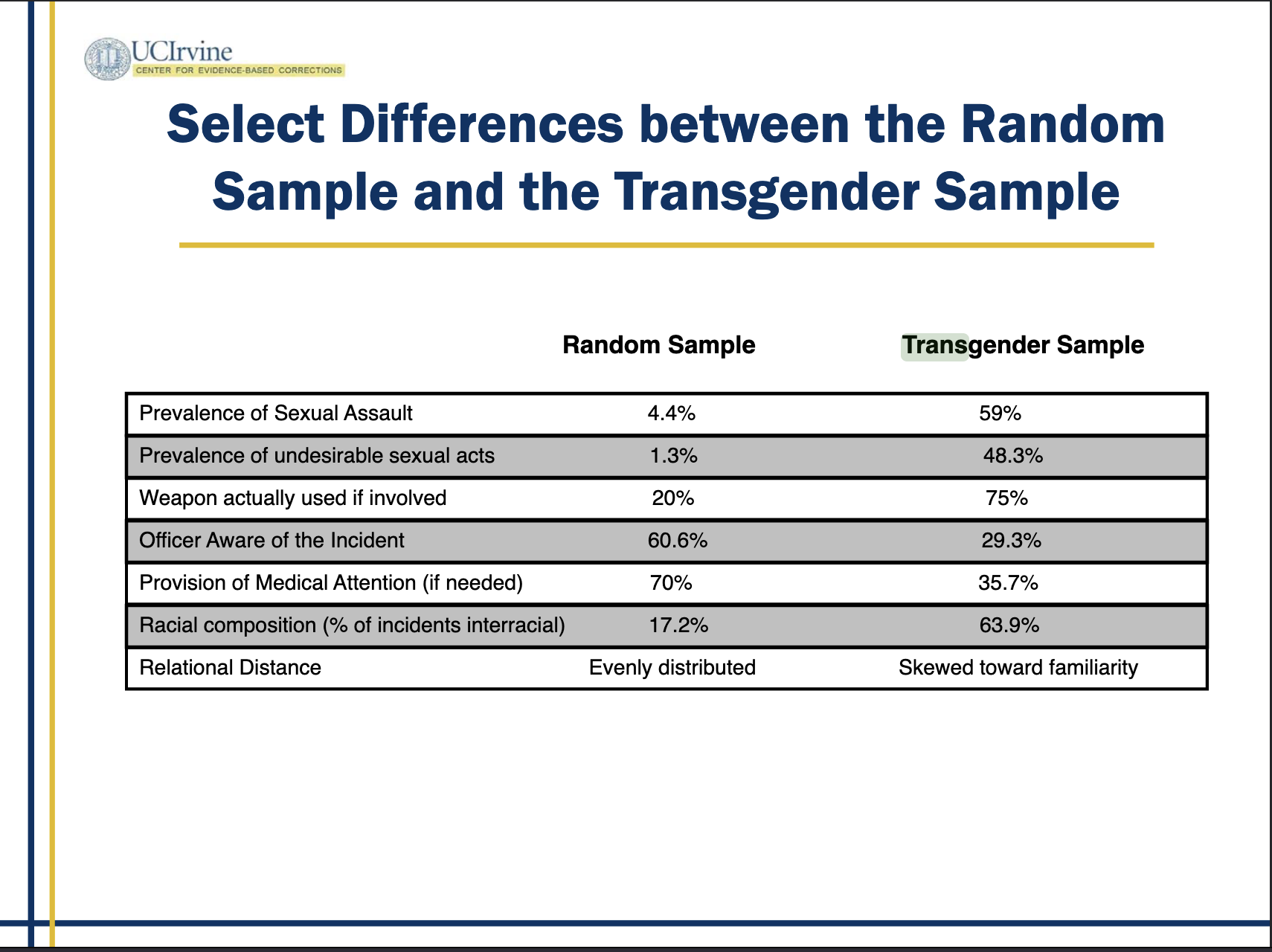 UCIrvine
CENTER FOR EVIDENCE-BASED CORRECTIONS

Select Differences between the Random Sample and the Transgender Sample

| | Random Sample | Transgender Sample |
|---|---|---|
| Prevalence of Sexual Assault | 4.4% | 59% |
| Prevalence of undesirable sexual acts | 1.3% | 48.3% |
| Weapon actually used if involved | 20% | 75% |
| Officer Aware of the Incident | 60.6% | 29.3% |
| Provision of Medical Attention (if needed) | 70% | 35.7% |
| Racial composition (% of incidents interracial) | 17.2% | 63.9% |
| Relational Distance | Evenly distributed | Skewed toward familiarity |